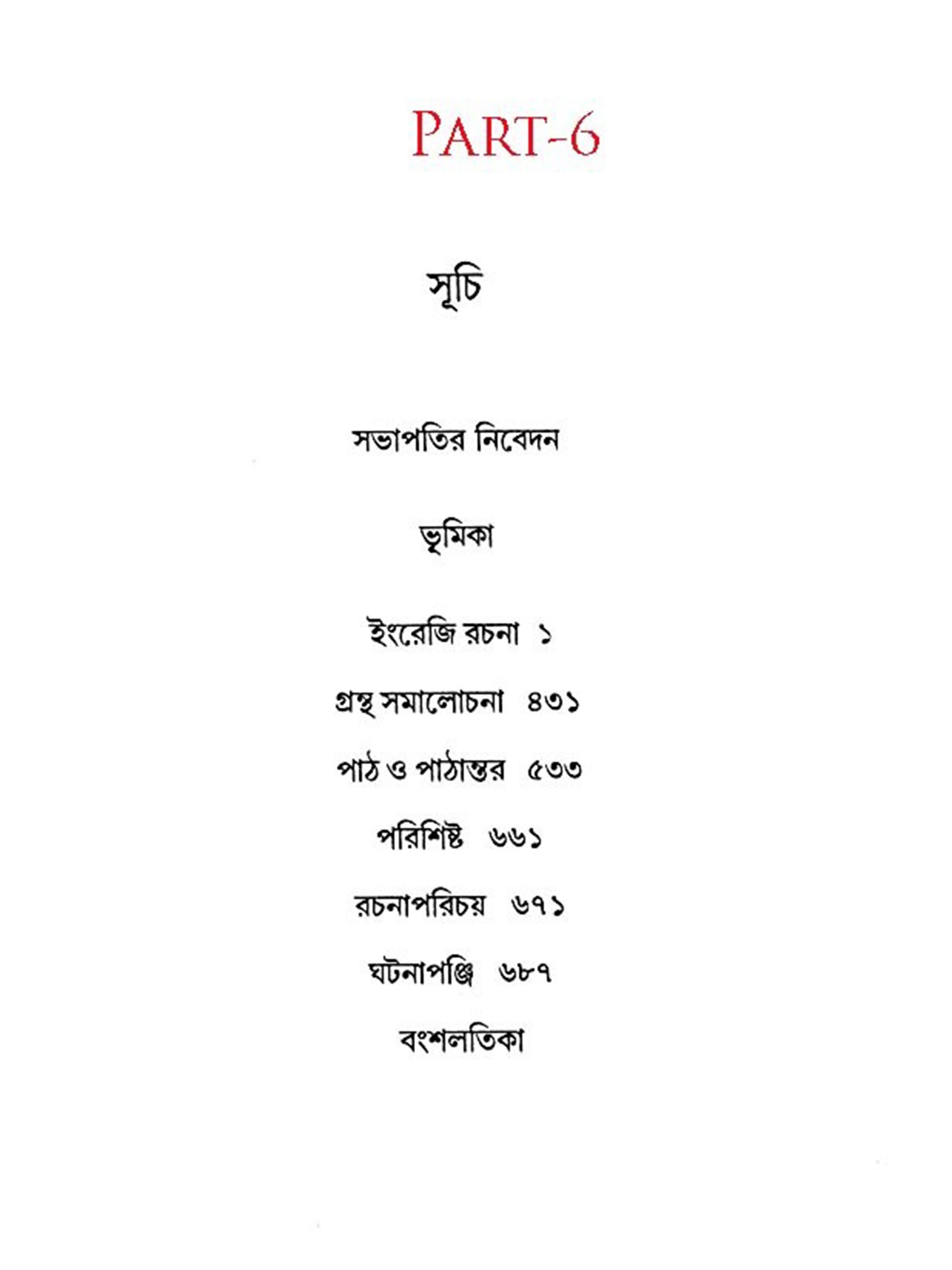 PART-6

সূচি

সভাপতির নিবেদন

ভূমিকা

ইংরেজি রচনা ১

গ্রন্থ সমালোচনা ৪৩১

পাঠ ও পাঠান্তর ৫৩৩

পরিশিষ্ট ৬৬১

রচনাপরিচয় ৬৭১

ঘটনাপঞ্জি ৬৮৭

বংশলতিকা